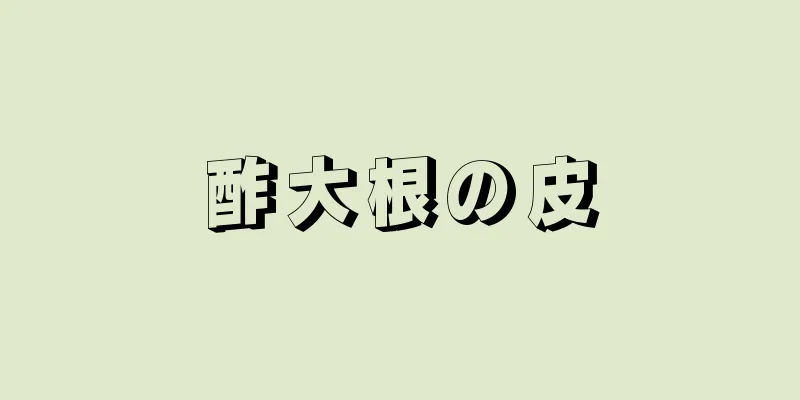 酢大根の皮